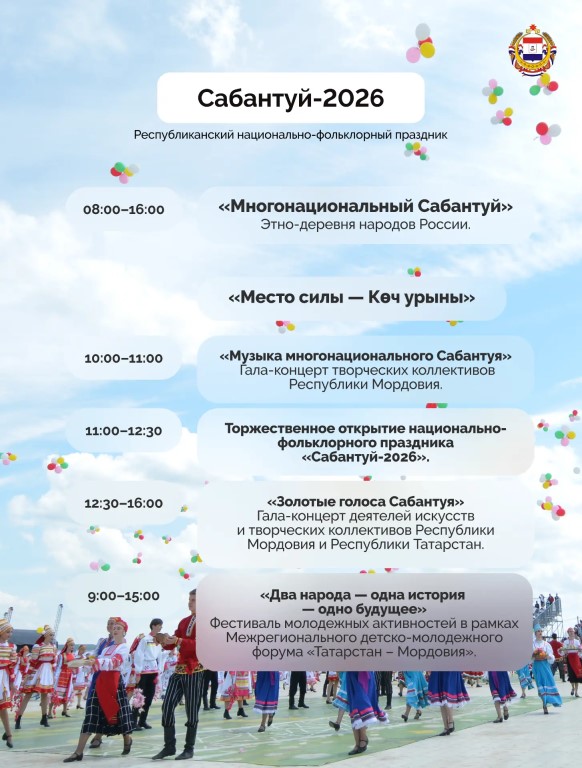 Сабантуй-2026

Республиканский национально-фольклорный праздник

08:00–16:00

«Многонациональный Сабантуй»
Этно-деревня народов России.

«Место силы — Көч урыны»

10:00–11:00

«Музыка многонационального Сабантуя»
Гала-концерт творческих коллективов Республики Мордовия.

11:00–12:30

Торжественное открытие национально-фольклорного праздника «Сабантуй-2026».

12:30–16:00

«Золотые голоса Сабантуя»
Гала-концерт деятелей искусств и творческих коллективов Республики Мордовия и Республики Татарстан.

9:00–15:00

«Два народа — одна история — одно будущее»
Фестиваль молодежных активностей в рамках Межрегионального детско-молодежного форума «Татарстан – Мордовия».